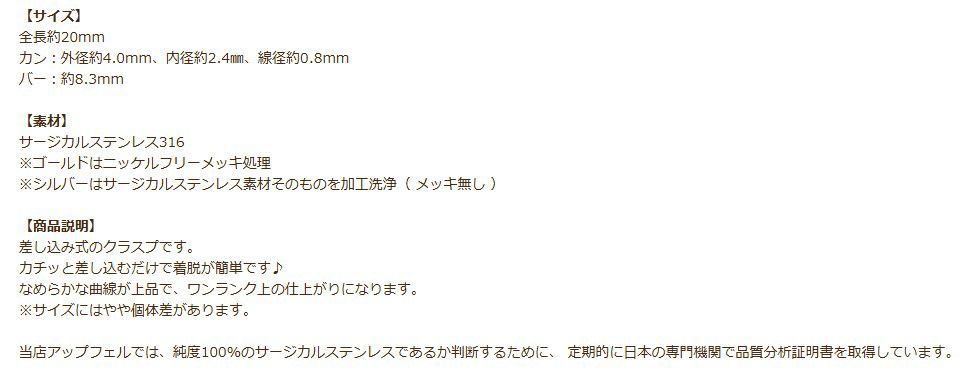 【サイズ】
全長約20mm
カン：外径約4.0mm、内径約2.4㎜、線径約0.8mm
バー：約8.3mm

【素材】
サージカルステンレス316
※ゴールドはニッケルフリーメッキ処理
※シルバーはサージカルステンレス素材そのものを加工洗浄（ メッキ無し ）

【商品説明】
差し込み式のクラスプです。
カチッと差し込むだけで着脱が簡単です♪
なめらかな曲線が上品で、ワンランク上の仕上がりになります。
※サイズにはやや個体差があります。

当店アップフェルでは、純度100%のサージカルステンレスであるか判断するために、 定期的に日本の専門機関で品質分析証明書を取得しています。